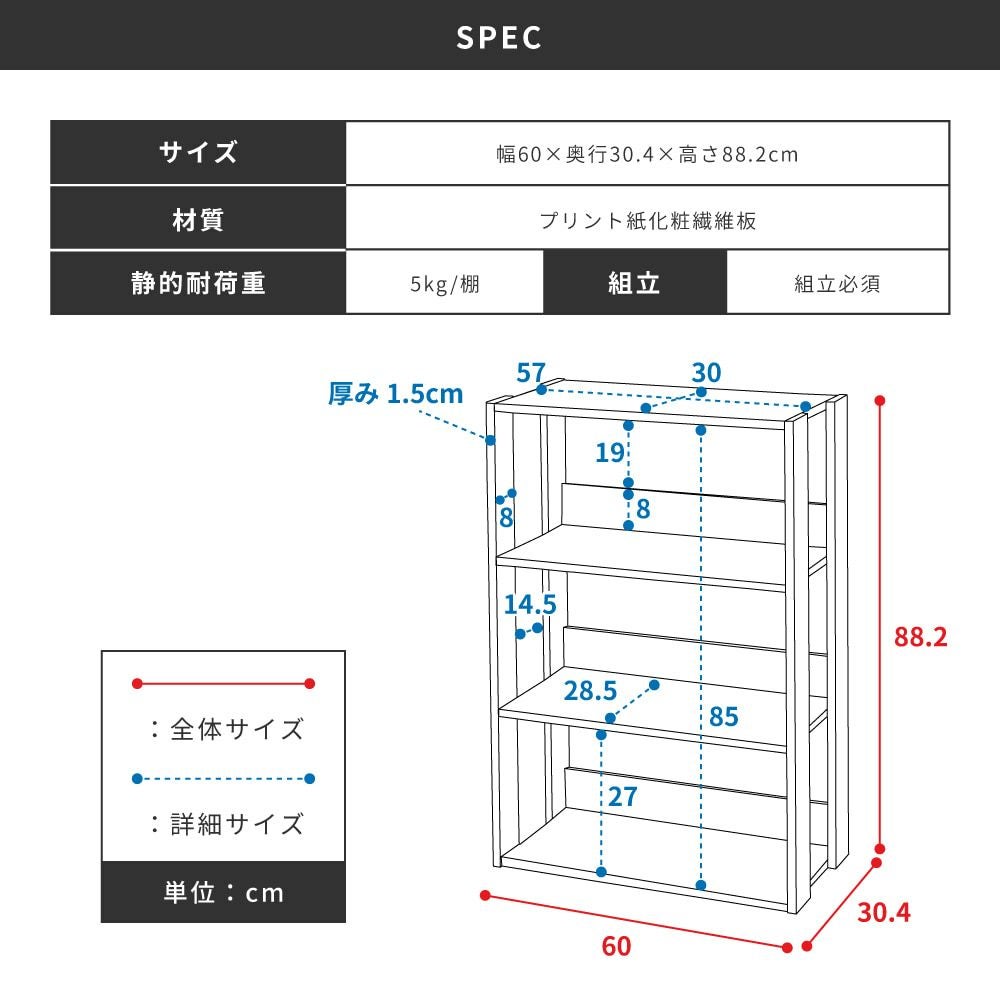 SPEC

| サイズ | 幅60×奥行30.4×高さ88.2cm | | |
|---|---|---|---|
| 材質 | プリント紙化粧繊維板 | | |
| 静的耐荷重 | 5kg/棚 | 組立 | 組立必須 |

厚み 1.5cm
57
30
19
8
8
14.5
28.5
85
27
88.2
30.4
60

：全体サイズ
：詳細サイズ
単位：cm